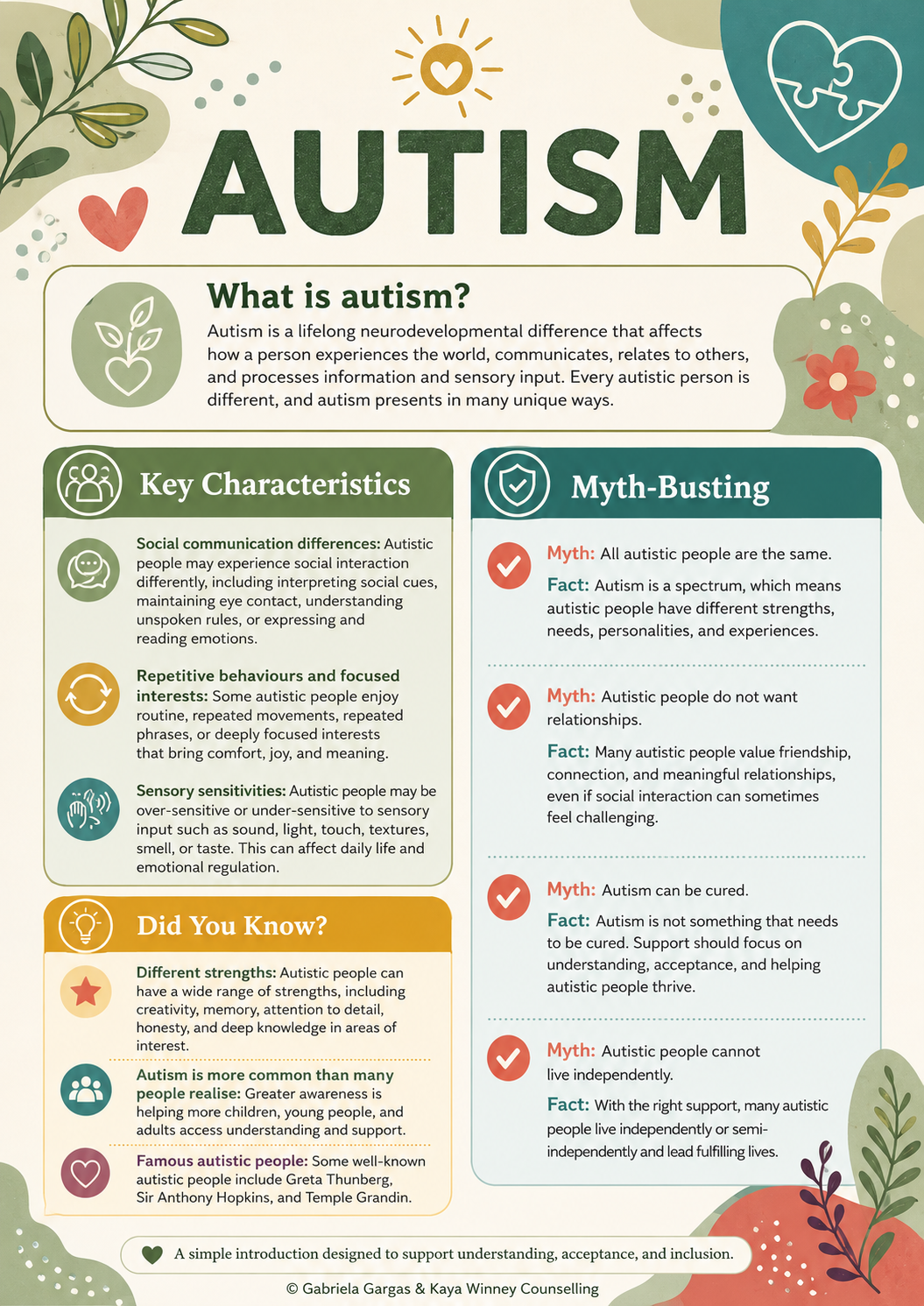 AUTISM

What is autism?

Autism is a lifelong neurodevelopmental difference that affects how a person experiences the world, communicates, relates to others, and processes information and sensory input. Every autistic person is different, and autism presents in many unique ways.

Key Characteristics

Social communication differences: Autistic people may experience social interaction differently, including interpreting social cues, maintaining eye contact, understanding unspoken rules, or expressing and reading emotions.

Repetitive behaviours and focused interests: Some autistic people enjoy routine, repeated movements, repeated phrases, or deeply focused interests that bring comfort, joy, and meaning.

Sensory sensitivities: Autistic people may be over-sensitive or under-sensitive to sensory input such as sound, light, touch, textures, smell, or taste. This can affect daily life and emotional regulation.

Did You Know?

Different strengths: Autistic people can have a wide range of strengths, including creativity, memory, attention to detail, honesty, and deep knowledge in areas of interest.

Autism is more common than many people realise: Greater awareness is helping more children, young people, and adults access understanding and support.

Famous autistic people: Some well-known autistic people include Greta Thunberg, Sir Anthony Hopkins, and Temple Grandin.

Myth-Busting

Myth: All autistic people are the same.

Fact: Autism is a spectrum, which means autistic people have different strengths, needs, personalities, and experiences.

Myth: Autistic people do not want relationships.

Fact: Many autistic people value friendship, connection, and meaningful relationships, even if social interaction can sometimes feel challenging.

Myth: Autism can be cured.

Fact: Autism is not something that needs to be cured. Support should focus on understanding, acceptance, and helping autistic people thrive.

Myth: Autistic people cannot live independently.

Fact: With the right support, many autistic people live independently or semi-independently and lead fulfilling lives.

A simple introduction designed to support understanding, acceptance, and inclusion.

© Gabriela Gargas & Kaya Winney Counselling